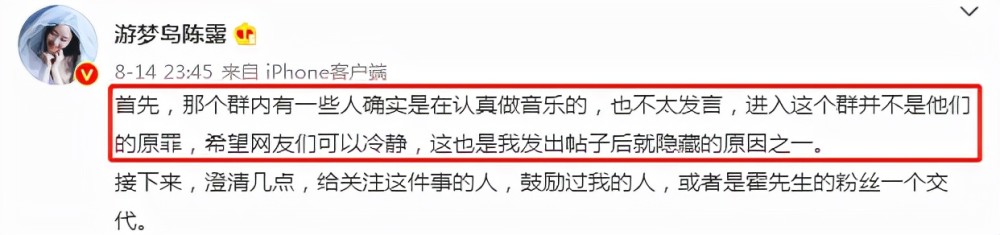 游梦岛陈露

8-14 23:45 来自 iPhone客户端

首先，那个群内有一些人确实是在认真做音乐的，也不太发言，进入这个群并不是他们的原罪，希望网友们可以冷静，这也是我发出帖子后就隐藏的原因之一。

接下来，澄清几点，给关注这件事的人，鼓励过我的人，或者是霍先生的粉丝一个交代。